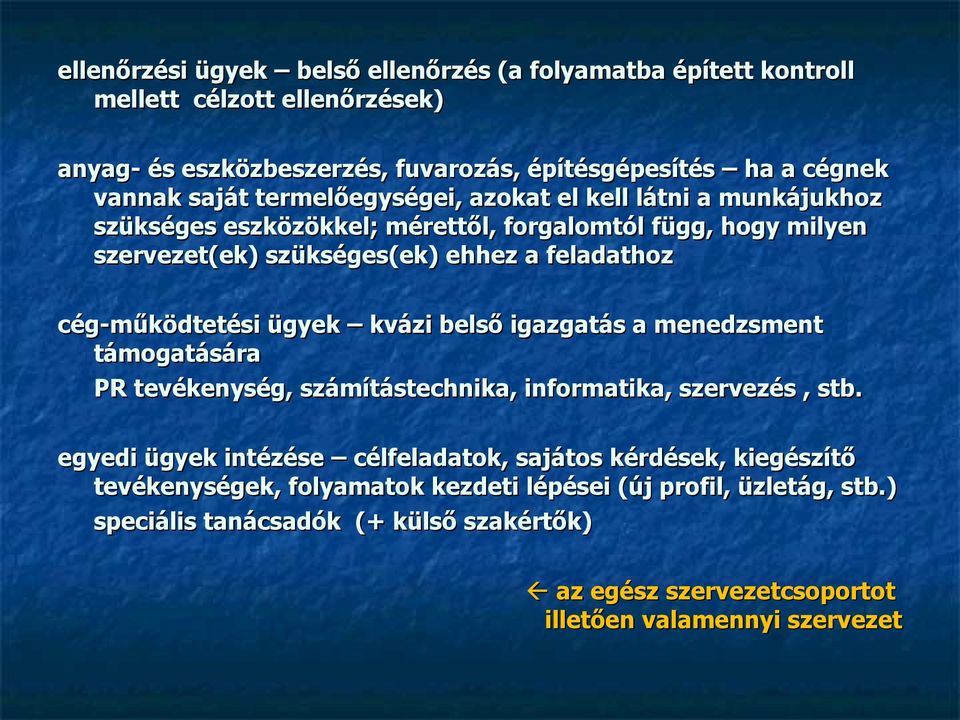 ellenőrzési ügyek – belső ellenőrzés (a folyamatba épített kontroll mellett célzott ellenőrzések)

anyag- és eszközbeszerzés, fuvarozás, építésgépesítés – ha a cégnek vannak saját termelőegységei, azokat el kell látni a munkájukhoz szükséges eszközökkel; mérettől, forgalomtól függ, hogy milyen szervezet(ek) szükséges(ek) ehhez a feladathoz

cég-működtetési ügyek – kvázi belső igazgatás a menedzsment támogatására

PR tevékenység, számítástechnika, informatika, szervezés , stb.

egyedi ügyek intézése – célfeladatok, sajátos kérdések, kiegészítő tevékenységek, folyamatok kezdeti lépései (új profil, üzletág, stb.)

speciális tanácsadók (+ külső szakértők)

← az egész szervezetcsoportot illetően valamennyi szervezet